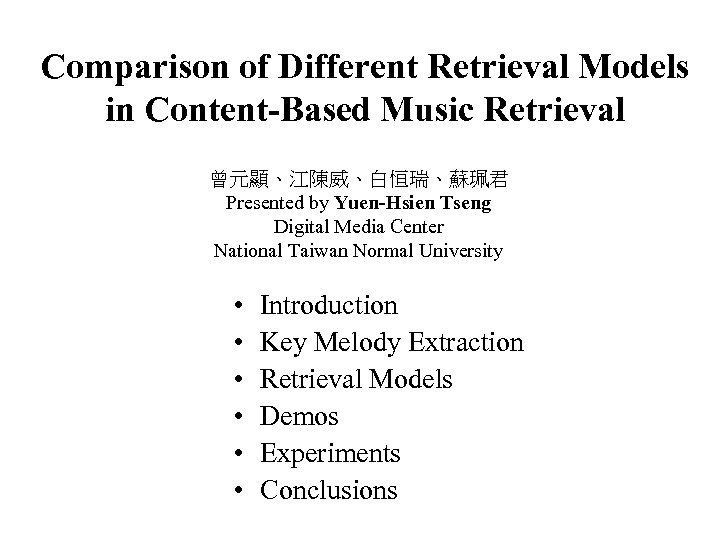 Comparison of Different Retrieval Models in Content-Based Music Retrieval

曾元顯、江陳威、白恒瑞、蘇珮君
Presented by Yuen-Hsien Tseng
Digital Media Center
National Taiwan Normal University

• Introduction
• Key Melody Extraction
• Retrieval Models
• Demos
• Experiments
• Conclusions